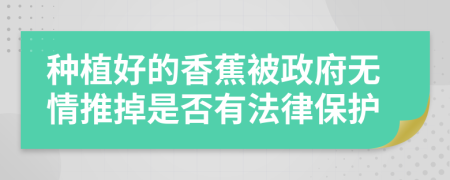 种植好的香蕉被政府无情推掉是否有法律保护